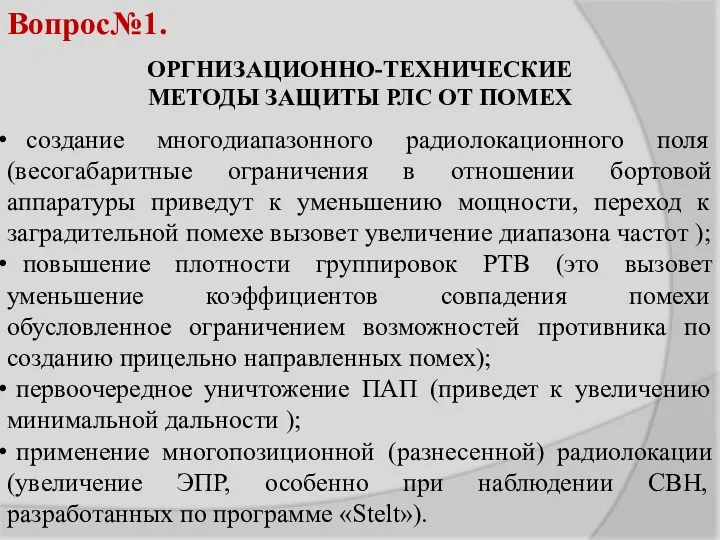 Вопрос№1.

ОРГНИЗАЦИОННО-ТЕХНИЧЕСКИЕ МЕТОДЫ ЗАЩИТЫ РЛС ОТ ПОМЕХ

• создание многодиапазонного радиолокационного поля (весогабаритные ограничения в отношении бортовой аппаратуры приведут к уменьшению мощности, переход к заградительной помехе вызовет увеличение диапазона частот );
• повышение плотности группировок РТВ (это вызовет уменьшение коэффициентов совпадения помехи обусловленное ограничением возможностей противника по созданию прицельно направленных помех);
• первоочередное уничтожение ПАП (приведет к увеличению минимальной дальности );
• применение многопозиционной (разнесенной) радиолокации (увеличение ЭПР, особенно при наблюдении СВН, разработанных по программе «Stelt»).